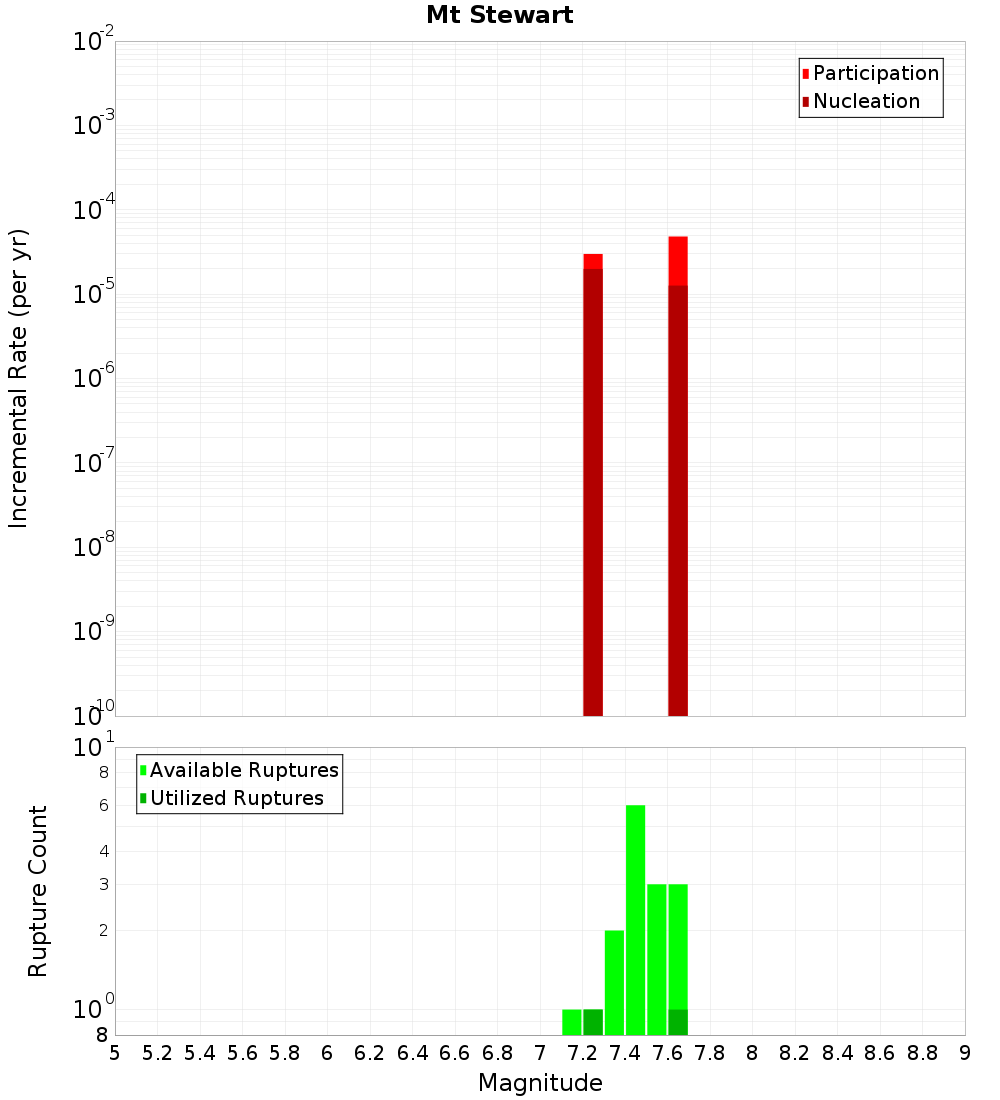 Mt Stewart

Participation
Nucleation

Incremental Rate (per yr)

$10^{-2}$
$10^{-3}$
$10^{-4}$
$10^{-5}$
$10^{-6}$
$10^{-7}$
$10^{-8}$
$10^{-9}$
$10^{-10}$

Available Ruptures
Utilized Ruptures

Rupture Count

$10^{1}$
8
6
4
3
2
$10^{0}$
8

5 5.2 5.4 5.6 5.8 6 6.2 6.4 6.6 6.8 7 7.2 7.4 7.6 7.8 8 8.2 8.4 8.6 8.8 9

Magnitude